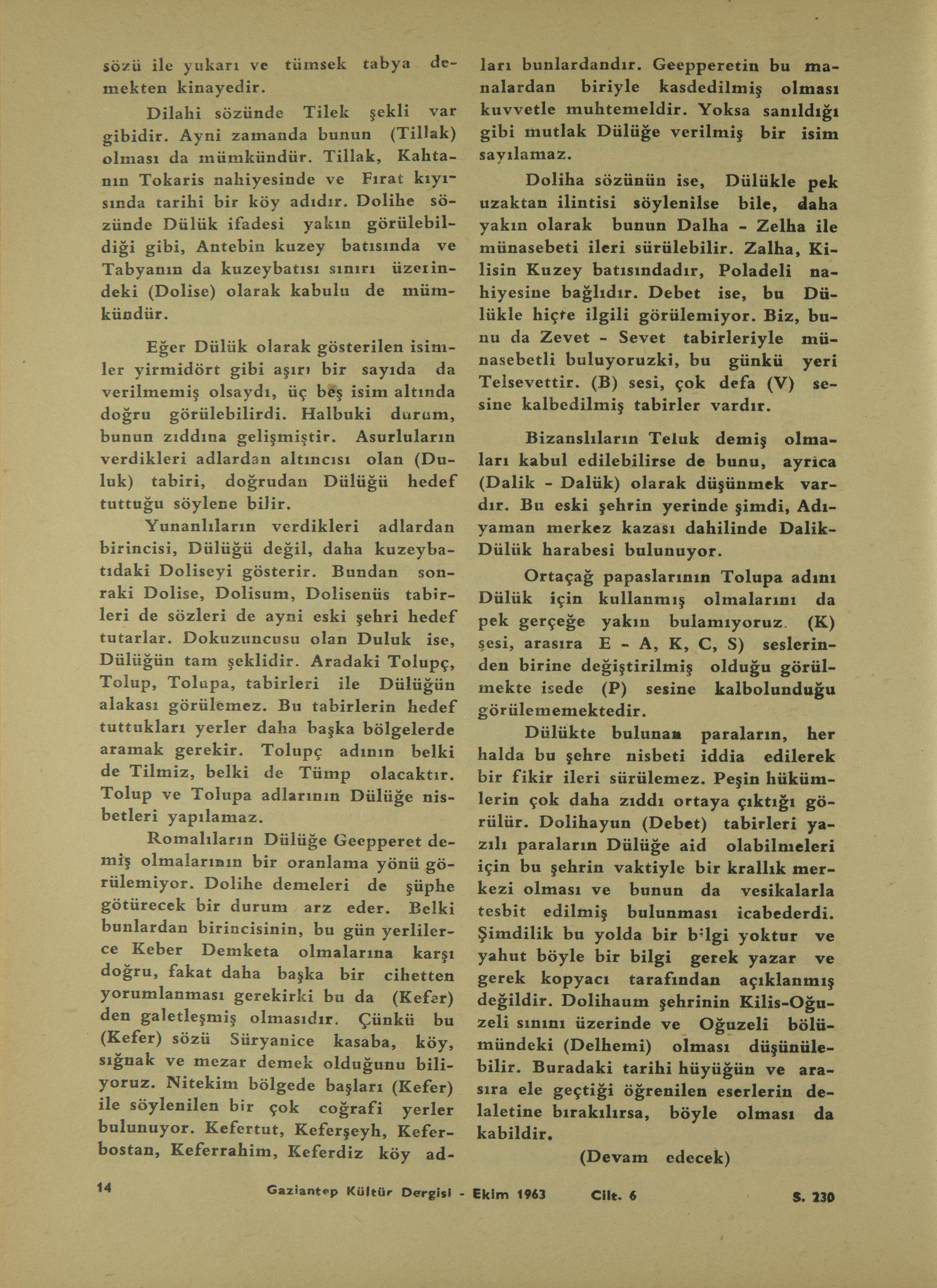 sözü ile yukarı ve tümsek tabya demekten kinayedir.

Dilahi sözünde Tilek şekli var gibidir. Ayni zamanda bunun (Tillak) olması da mümkündür. Tillak, Kahtanın Tokaris nahiyesinde ve Fırat kıyısında tarihi bir köy adıdır. Dolihe sözünde Dülük ifadesi yakın görülebildiği gibi, Antebin kuzey batısında ve Tabyanın da kuzeybatısı sınırı üzerindeki (Dolise) olarak kabulu de mümkündür.

Eğer Dülük olarak gösterilen isimler yirmidört gibi aşırı bir sayıda da verilmemiş olsaydı, üç beş isim altında doğru görülebilirdi. Halbuki durum, bunun zıddına gelişmiştir. Asurluların verdikleri adlardan altıncısı olan (Duluk) tabiri, doğrudan Dülüğü hedef tuttuğu söylene bilir.

Yunanlıların verdikleri adlardan birincisi, Dülüğü değil, daha kuzeybatıdaki Doliseyi gösterir. Bundan sonraki Dolise, Dolisum, Dolisenüs tabirleri de sözleri de ayni eski şehri hedef tutarlar. Dokuzuncusu olan Duluk ise, Dülüğün tam şeklidir. Aradaki Tolupç, Tolup, Tolupa, tabirleri ile Dülüğün alakası görülemez. Bu tabirlerin hedef tuttukları yerler daha başka bölgelerde aramak gerekir. Tolupç adının belki de Tilmiz, belki de Tümp olacaktır. Tolup ve Tolupa adlarının Dülüğe nisbetleri yapılamaz.

Romalıların Dülüğe Geepperet demiş olmalarının bir oranlama yönü görülemiyor. Dolihe demeleri de şüphe götürecek bir durum arz eder. Belki bunlardan birincisinin, bu gün yerlilerce Keber Demketa olmalarına karşı doğru, fakat daha başka bir cihetten yorumlanması gerekirki bu da (Kefer) den galetleşmiş olmasıdır. Çünkü bu (Kefer) sözü Süryanice kasaba, köy, sığnak ve mezar demek olduğunu biliyoruz. Nitekim bölgede başları (Kefer) ile söylenilen bir çok coğrafi yerler bulunuyor. Kefertut, Keferşeyh, Keferbostan, Keferrahim, Keferdiz köy adları bunlardandır. Geepperetin bu manalardan biriyle kasdedilmiş olması kuvvetle muhtemeldir. Yoksa sanıldığı gibi mutlak Dülüğe verilmiş bir isim sayılamaz.

Doliha sözünün ise, Dülükle pek uzaktan ilintisi söylenilse bile, daha yakın olarak bunun Dalha - Zelha ile münasebeti ileri sürülebilir. Zalha, Kilisin Kuzey batısındadır, Poladeli nahiyesine bağlıdır. Debet ise, bu Dülükle hiçte ilgili görülemiyor. Biz, bunu da Zevet - Sevet tabirleriyle münasebetli buluyoruzki, bu günkü yeri Telsevettir. (B) sesi, çok defa (V) sesine kalbedilmiş tabirler vardır.

Bizanslıların Teluk demiş olmaları kabul edilebilirse de bunu, ayrica (Dalik - Dalük) olarak düşünmek vardır. Bu eski şehrin yerinde şimdi, Adıyaman merkez kazası dahilinde Dalik-Dülük harabesi bulunuyor.

Ortaçağ papaslarının Tolupa adını Dülük için kullanmış olmalarını da pek gerçeğe yakın bulamıyoruz. (K) şesi, arasıra E - A, K, C, S) seslerinden birine değiştirilmiş olduğu görülmekte isede (P) sesine kalbolunduğu görülememektedir.

Dülükte bulunan paraların, her halda bu şehre nisbeti iddia edilerek bir fikir ileri sürülemez. Peşin hükümlerin çok daha zıddı ortaya çıktığı görülür. Dolihayun (Debet) tabirleri yazılı paraların Dülüğe aid olabilmeleri için bu şehrin vaktiyle bir krallık merkezi olması ve bunun da vesikalarla tesbit edilmiş bulunması icabederdi. Şimdilik bu yolda bir bilgi yoktur ve yahut böyle bir bilgi gerek yazar ve gerek kopyacı tarafından açıklanmış değildir. Dolihaum şehrinin Kilis-Oğuzeli sınını üzerinde ve Oğuzeli bölümündeki (Delhemi) olması düşünülebilir. Buradaki tarihi hüyüğün ve arasıra ele geçtiği öğrenilen eserlerin delaletine bırakılırsa, böyle olması da kabildir.

(Devam edecek)

14 Gaziantep Kültür Dergisi - Ekim 1963 Cilt. 6 S. 230